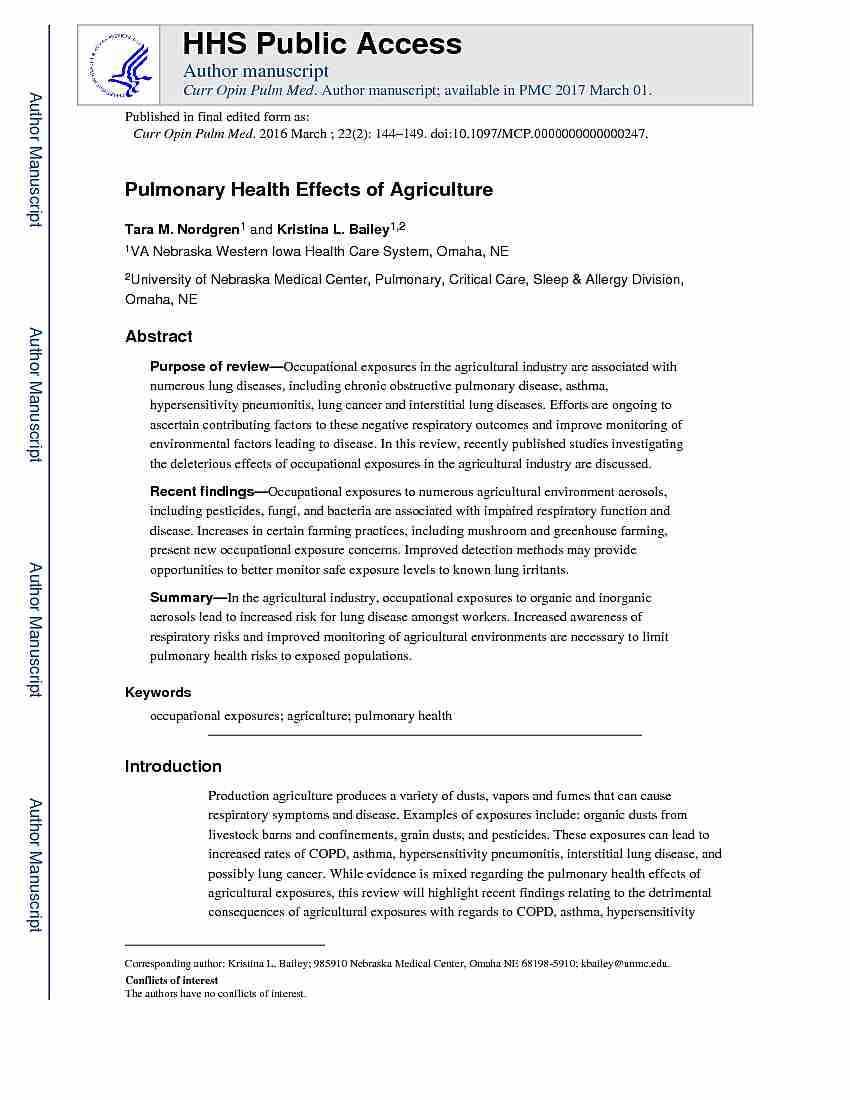 Author Manuscript

Author Manuscript

Author Manuscript

Author Manuscript

HHS Public Access
Author manuscript
Curr Opin Pulm Med. Author manuscript; available in PMC 2017 March 01.

Published in final edited form as:
Curr Opin Pulm Med. 2016 March ; 22(2): 144–149. doi:10.1097/MCP.0000000000000247.

Pulmonary Health Effects of Agriculture

Tara M. Nordgren$^1$ and Kristina L. Bailey$^{1,2}$

$^1$VA Nebraska Western Iowa Health Care System, Omaha, NE

$^2$University of Nebraska Medical Center, Pulmonary, Critical Care, Sleep & Allergy Division, Omaha, NE

Abstract

Purpose of review—Occupational exposures in the agricultural industry are associated with numerous lung diseases, including chronic obstructive pulmonary disease, asthma, hypersensitivity pneumonitis, lung cancer and interstitial lung diseases. Efforts are ongoing to ascertain contributing factors to these negative respiratory outcomes and improve monitoring of environmental factors leading to disease. In this review, recently published studies investigating the deleterious effects of occupational exposures in the agricultural industry are discussed.

Recent findings—Occupational exposures to numerous agricultural environment aerosols, including pesticides, fungi, and bacteria are associated with impaired respiratory function and disease. Increases in certain farming practices, including mushroom and greenhouse farming, present new occupational exposure concerns. Improved detection methods may provide opportunities to better monitor safe exposure levels to known lung irritants.

Summary—In the agricultural industry, occupational exposures to organic and inorganic aerosols lead to increased risk for lung disease amongst workers. Increased awareness of respiratory risks and improved monitoring of agricultural environments are necessary to limit pulmonary health risks to exposed populations.

Keywords

occupational exposures; agriculture; pulmonary health

Introduction

Production agriculture produces a variety of dusts, vapors and fumes that can cause respiratory symptoms and disease. Examples of exposures include: organic dusts from livestock barns and confinements, grain dusts, and pesticides. These exposures can lead to increased rates of COPD, asthma, hypersensitivity pneumonitis, interstitial lung disease, and possibly lung cancer. While evidence is mixed regarding the pulmonary health effects of agricultural exposures, this review will highlight recent findings relating to the detrimental consequences of agricultural exposures with regards to COPD, asthma, hypersensitivity

Corresponding author: Kristina L. Bailey; 985910 Nebraska Medical Center, Omaha NE 68198-5910; kbailey@unmc.edu.
Conflicts of interest
The authors have no conflicts of interest.